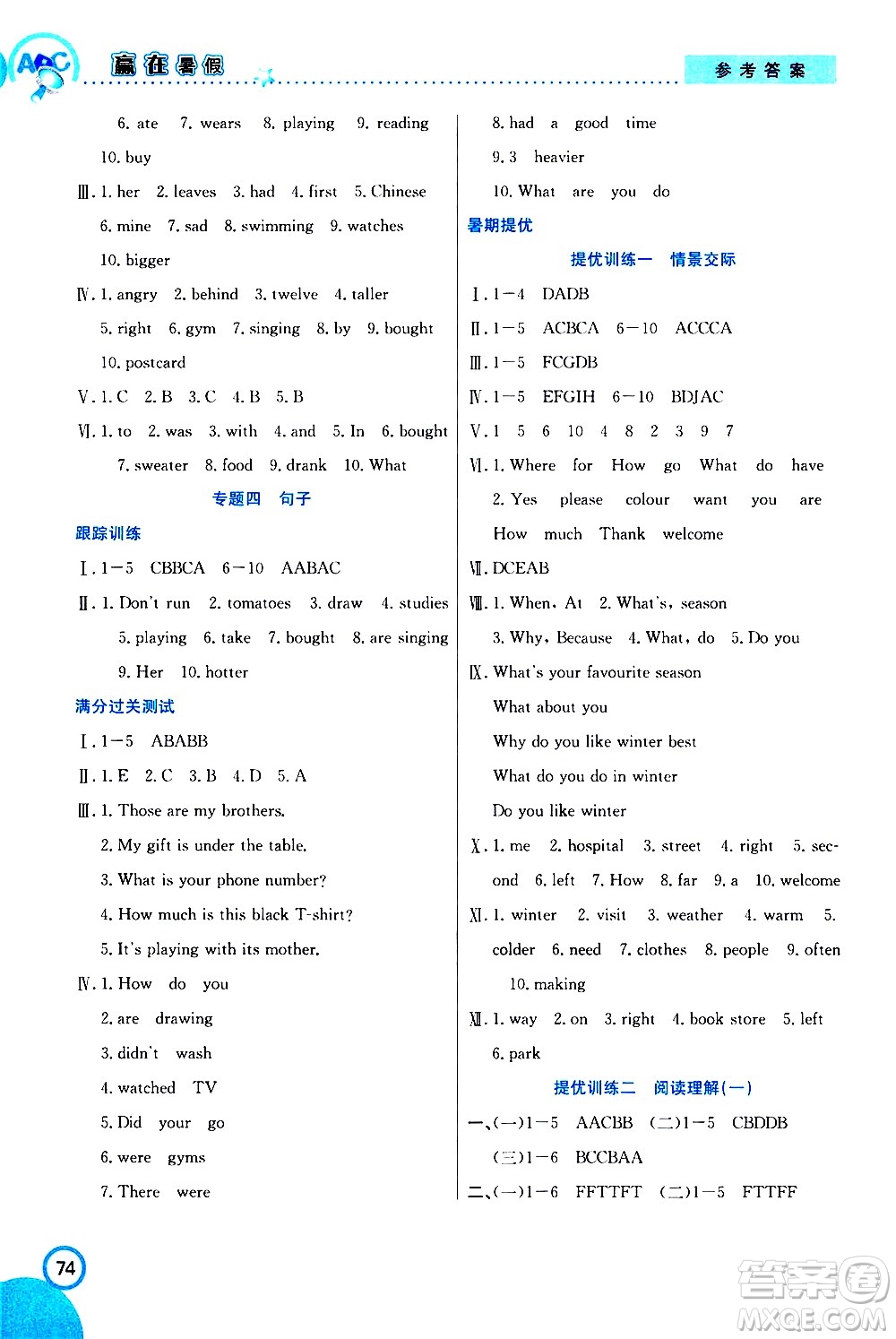 ABC 赢在暑假 参考答案

6. ate 7. wears 8. playing 9. reading

10. buy

Ⅲ. 1. her 2. leaves 3. had 4. first 5. Chinese

6. mine 7. sad 8. swimming 9. watches

10. bigger

Ⅳ. 1. angry 2. behind 3. twelve 4. taller

5. right 6. gym 7. singing 8. by 9. bought

10. postcard

Ⅴ. 1. C 2. B 3. C 4. B 5. B

Ⅵ. 1. to 2. was 3. with 4. and 5. In 6. bought

7. sweater 8. food 9. drank 10. What

专题四 句子

跟踪训练

Ⅰ. 1—5 CBBCA 6—10 AABAC

Ⅱ. 1. Don't run 2. tomatoes 3. draw 4. studies

5. playing 6. take 7. bought 8. are singing

9. Her 10. hotter

满分过关测试

Ⅰ. 1—5 ABABB

Ⅱ. 1. E 2. C 3. B 4. D 5. A

Ⅲ. 1. Those are my brothers.

2. My gift is under the table.

3. What is your phone number?

4. How much is this black T-shirt?

5. It's playing with its mother.

Ⅳ. 1. How do you

2. are drawing

3. didn't wash

4. watched TV

5. Did your go

6. were gyms

7. There were

8. had a good time

9. 3 heavier

10. What are you do

暑期提优

提优训练一 情景交际

Ⅰ. 1—4 DADB

Ⅱ. 1—5 ACBCA 6—10 ACCCA

Ⅲ. 1—5 FCGDB

Ⅳ. 1—5 EFGIH 6—10 BDJAC

Ⅴ. 1 5 6 10 4 8 2 3 9 7

Ⅵ. 1. Where for How go What do have

2. Yes please colour want you are

How much Thank welcome

Ⅶ. DCEAB

Ⅷ. 1. When, At 2. What's, season

3. Why, Because 4. What, do 5. Do you

Ⅸ. What's your favourite season

What about you

Why do you like winter best

What do you do in winter

Do you like winter

Ⅹ. 1. me 2. hospital 3. street 4. right 5. second 6. left 7. How 8. far 9. a 10. welcome

Ⅺ. 1. winter 2. visit 3. weather 4. warm 5. colder 6. need 7. clothes 8. people 9. often

10. making

Ⅻ. 1. way 2. on 3. right 4. book store 5. left

6. park

提优训练二 阅读理解(一)

一、(一)1—5 AACBB (二)1—5 CBDDB

(三)1—6 BCCBAA

二、(一)1—6 FFTTFT (二)1—5 FTTFF

74

答案圈 MXQE.COM